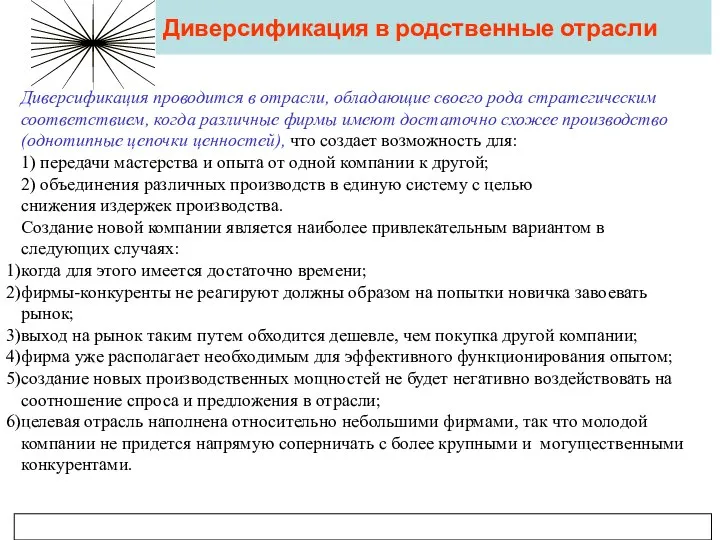 Диверсификация в родственные отрасли

Диверсификация проводится в отрасли, обладающие своего рода стратегическим соответствием, когда различные фирмы имеют достаточно схожее производство (однотипные цепочки ценностей), что создает возможность для:

1) передачи мастерства и опыта от одной компании к другой;

2) объединения различных производств в единую систему с целью снижения издержек производства.

Создание новой компании является наиболее привлекательным вариантом в следующих случаях:

1)когда для этого имеется достаточно времени;

2)фирмы-конкуренты не реагируют должны образом на попытки новичка завоевать рынок;

3)выход на рынок таким путем обходится дешевле, чем покупка другой компании;

4)фирма уже располагает необходимым для эффективного функционирования опытом;

5)создание новых производственных мощностей не будет негативно воздействовать на соотношение спроса и предложения в отрасли;

6)целевая отрасль наполнена относительно небольшими фирмами, так что молодой компании не придется напрямую соперничать с более крупными и могущественными конкурентами.